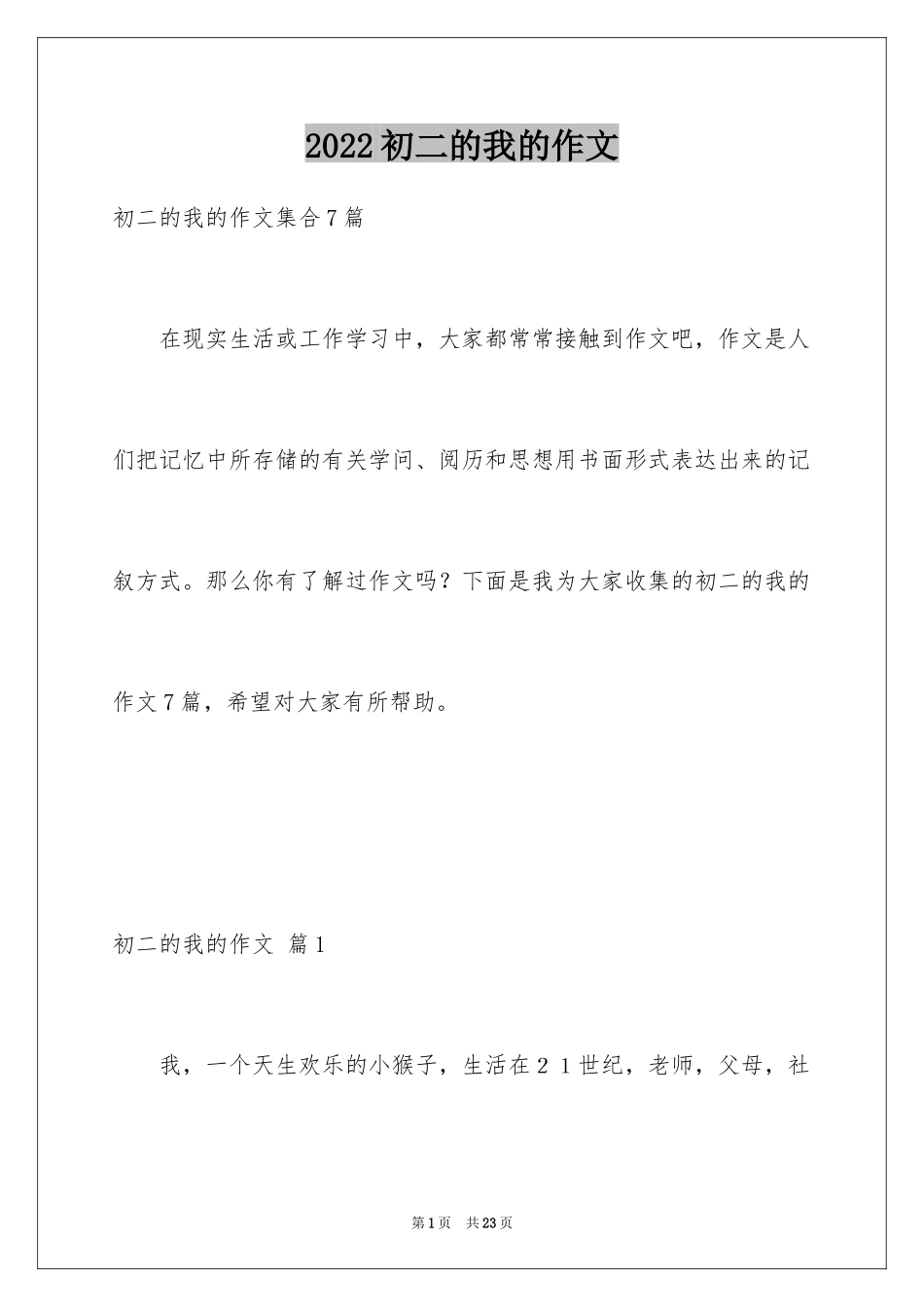 2022初二的我的作文

初二的我的作文集合7篇

在现实生活或工作学习中，大家都常常接触到作文吧，作文是人们把记忆中所存储的有关学问、阅历和思想用书面形式表达出来的记叙方式。那么你有了解过作文吗？下面是我为大家收集的初二的我的作文7篇，希望对大家有所帮助。

初二的我的作文 篇1

我，一个天生欢乐的小猴子，生活在２１世纪，老师，父母，社

第1页 共23页